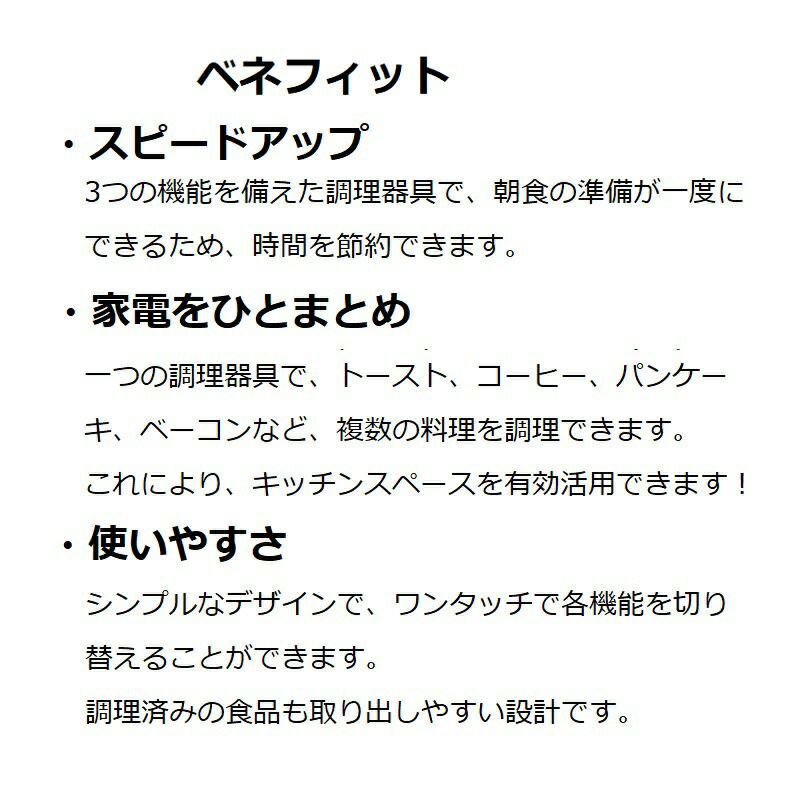 ベネフィット

・スピードアップ

3つの機能を備えた調理器具で、朝食の準備が一度にできるため、時間を節約できます。

・家電をひとまとめ

一つの調理器具で、トースト、コーヒー、パンケーキ、ベーコンなど、複数の料理を調理できます。

これにより、キッチンスペースを有効活用できます！

・使いやすさ

シンプルなデザインで、ワンタッチで各機能を切り替えることができます。

調理済みの食品も取り出しやすい設計です。